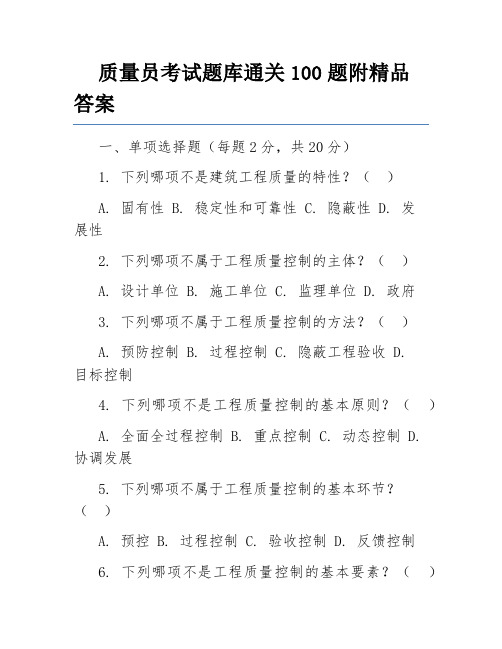 质量员考试题库通关 100 题附精品答案

一、单项选择题（每题 2 分，共 20 分）

1. 下列哪项不是建筑工程质量的特性？（ ）

A. 固有性 B. 稳定性和可靠性 C. 隐蔽性 D. 发展性

2. 下列哪项不属于工程质量控制的主体？（ ）

A. 设计单位 B. 施工单位 C. 监理单位 D. 政府

3. 下列哪项不属于工程质量控制的方法？（ ）

A. 预防控制 B. 过程控制 C. 隐蔽工程验收 D. 目标控制

4. 下列哪项不是工程质量控制的基本原则？（ ）

A. 全面全过程控制 B. 重点控制 C. 动态控制 D. 协调发展

5. 下列哪项不属于工程质量控制的基本环节？（ ）

A. 预控 B. 过程控制 C. 验收控制 D. 反馈控制

6. 下列哪项不是工程质量控制的基本要素？（ ）